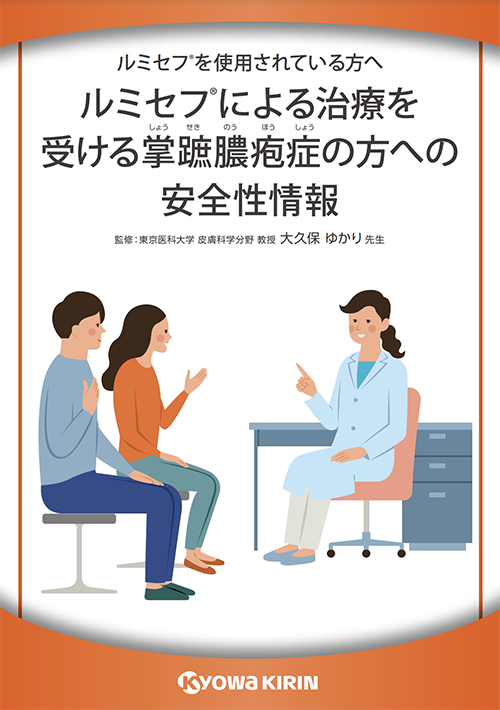 ルミセフ®を使用されている方へ

ルミセフ®による治療を受ける掌蹠膿疱症の方への安全性情報

しょう せき のう ほう しょう

監修：東京医科大学 皮膚科学分野 教授 大久保 ゆかり 先生

KYOWA KIRIN